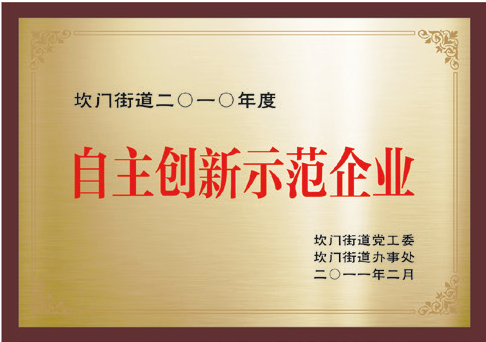 坎门街道二〇一〇年度

自主创新示范企业

坎门街道党工委
坎门街道办事处
二〇一一年二月